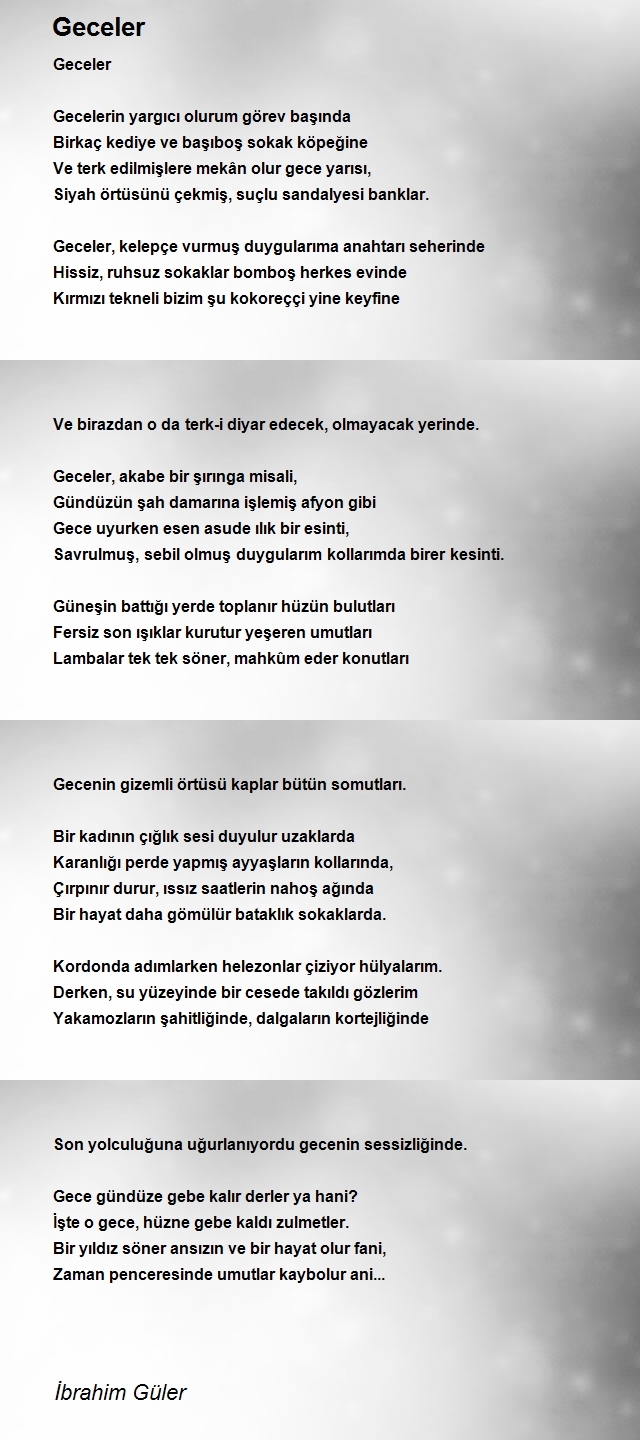 Geceler

Geceler

Gecelerin yargıcı olurum görev başında
Birkaç kediye ve başıboş sokak köpeğine
Ve terk edilmişlere mekân olur gece yarısı,
Siyah örtüsünü çekmiş, suçlu sandalyesi banklar.

Geceler, kelepçe vurmuş duygularıma anahtarı seherinde
Hissiz, ruhsuz sokaklar bomboş herkes evinde
Kırmızı tekneli bizim şu kokoreççi yine keyfine

Ve birazdan o da terk-i diyar edecek, olmayacak yerinde.

Geceler, akabe bir şırınga misali,
Gündüzün şah damarına işlemiş afyon gibi
Gece uyurken esen asude ılık bir esinti,
Savrulmuş, sebil olmuş duygularım kollarımda birer kesinti.

Güneşin battığı yerde toplanır hüzün bulutları
Fersiz son ışıklar kurutur yeşeren umutları
Lambalar tek tek söner, mahkûm eder konutları

Gecenin gizemli örtüsü kaplar bütün somutları.

Bir kadının çığlık sesi duyulur uzaklarda
Karanlığı perde yapmış ayyaşların kollarında,
Çırpınır durur, ıssız saatlerin nahoş ağında
Bir hayat daha gömülür bataklık sokaklarda.

Kordonda adımlarken helezonlar çiziyor hülyalarım.
Derken, su yüzeyinde bir cesede takıldı gözlerim
Yakamozların şahitliğinde, dalgaların kortejliğinde

Son yolculuğuna uğurlanıyordu gecenin sessizliğinde.

Gece gündüze gebe kalır derler ya hani?
İşte o gece, hüzne gebe kaldı zulmetler.
Bir yıldız söner ansızın ve bir hayat olur fani,
Zaman penceresinde umutlar kaybolur ani...

İbrahim Güler